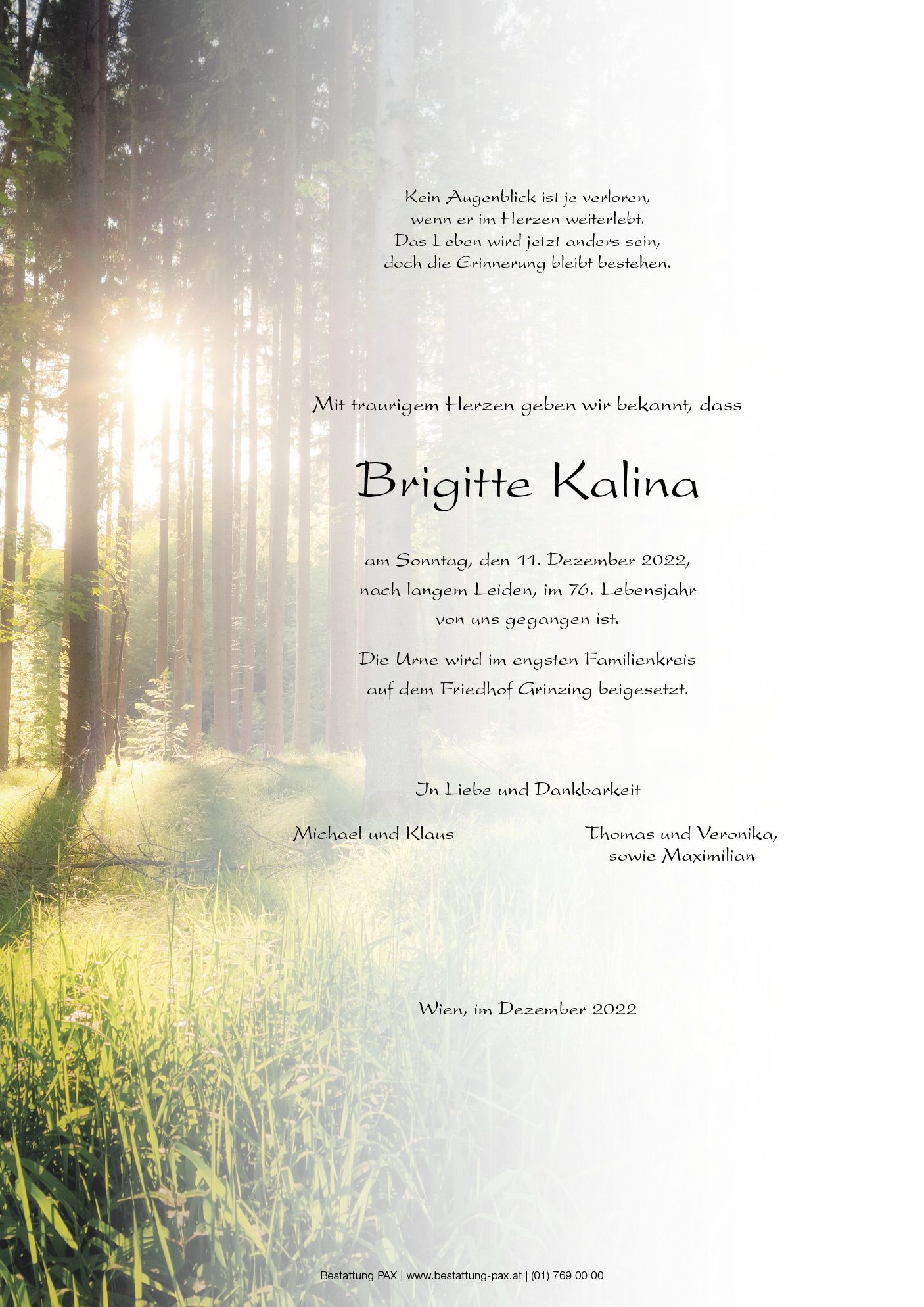 Kein Augenblick ist je verloren,
wenn er im Herzen weiterlebt.
Das Leben wird jetzt anders sein,
doch die Erinnerung bleibt bestehen.

Mit traurigem Herzen geben wir bekannt, dass

Brigitte Kalina

am Sonntag, den 11. Dezember 2022,
nach langem Leiden, im 76. Lebensjahr
von uns gegangen ist.

Die Urne wird im engsten Familienkreis
auf dem Friedhof Grinzing beigesetzt.

In Liebe und Dankbarkeit

Michael und Klaus

Thomas und Veronika,
sowie Maximilian

Wien, im Dezember 2022

Bestattung PAX | www.bestattung-pax.at | (01) 769 00 00